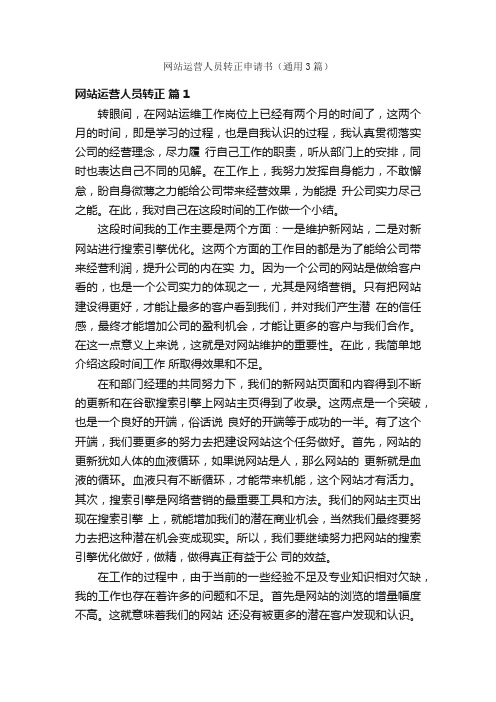 网站运营人员转正申请书（通用3篇）

网站运营人员转正 篇1

转眼间，在网站运维工作岗位上已经有两个月的时间了，这两个月的时间，即是学习的过程，也是自我认识的过程，我认真贯彻落实公司的经营理念，尽力履 行自己工作的职责，听从部门上的安排，同时也表达自己不同的见解。在工作上，我努力发挥自身能力，不敢懈怠，盼自身微薄之力能给公司带来经营效果，为能提 升公司实力尽己之能。在此，我对自己在这段时间的工作做一个小结。

这段时间我的工作主要是两个方面：一是维护新网站，二是对新网站进行搜索引擎优化。这两个方面的工作目的都是为了能给公司带来经营利润，提升公司的内在实 力。因为一个公司的网站是做给客户看的，也是一个公司实力的体现之一，尤其是网络营销。只有把网站建设得更好，才能让最多的客户看到我们，并对我们产生潜 在的信任感，最终才能增加公司的盈利机会，才能让更多的客户与我们合作。在这一点意义上来说，这就是对网站维护的重要性。在此，我简单地介绍这段时间工作 所取得效果和不足。

在和部门经理的共同努力下，我们的新网站页面和内容得到不断的更新和在谷歌搜索引擎上网站主页得到了收录。这两点是一个突破，也是一个良好的开端，俗话说 良好的开端等于成功的一半。有了这个开端，我们要更多的努力去把建设网站这个任务做好。首先，网站的更新犹如人体的血液循环，如果说网站是人，那么网站的 更新就是血液的循环。血液只有不断循环，才能带来机能，这个网站才有活力。其次，搜索引擎是网络营销的最重要工具和方法。我们的网站主页出现在搜索引擎 上，就能增加我们的潜在商业机会，当然我们最终要努力去把这种潜在机会变成现实。所以，我们要继续努力把网站的搜索引擎优化做好，做精，做得真正有益于公 司的效益。

在工作的过程中，由于当前的一些经验不足及专业知识相对欠缺，我的工作也存在着许多的问题和不足。首先是网站的浏览的增量幅度不高。这就意味着我们的网站 还没有被更多的潜在客户发现和认识。